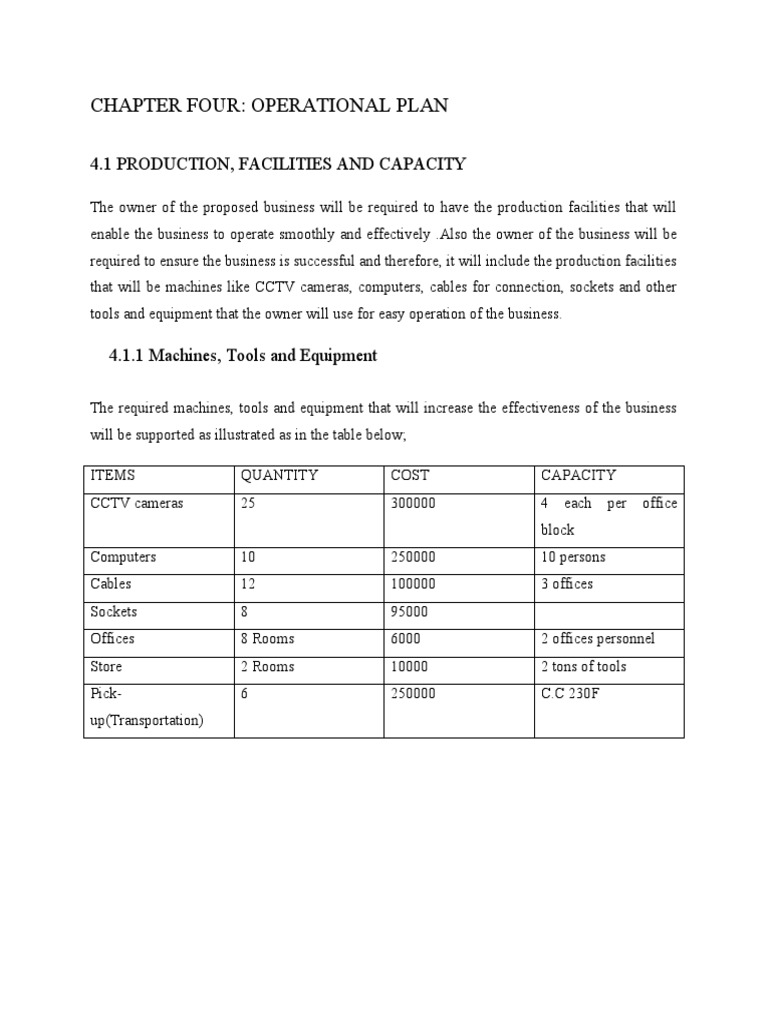 CHAPTER FOUR: OPERATIONAL PLAN

4.1 PRODUCTION, FACILITIES AND CAPACITY

The owner of the proposed business will be required to have the production facilities that will enable the business to operate smoothly and effectively .Also the owner of the business will be required to ensure the business is successful and therefore, it will include the production facilities that will be machines like CCTV cameras, computers, cables for connection, sockets and other tools and equipment that the owner will use for easy operation of the business.

4.1.1 Machines, Tools and Equipment

The required machines, tools and equipment that will increase the effectiveness of the business will be supported as illustrated as in the table below;

| ITEMS | QUANTITY | COST | CAPACITY |
|---|---|---|---|
| CCTV cameras | 25 | 300000 | 4 each per office block |
| Computers | 10 | 250000 | 10 persons |
| Cables | 12 | 100000 | 3 offices |
| Sockets | 8 | 95000 | |
| Offices | 8 Rooms | 6000 | 2 offices personnel |
| Store | 2 Rooms | 10000 | 2 tons of tools |
| Pick-up(Transportation) | 6 | 250000 | C.C 230F |